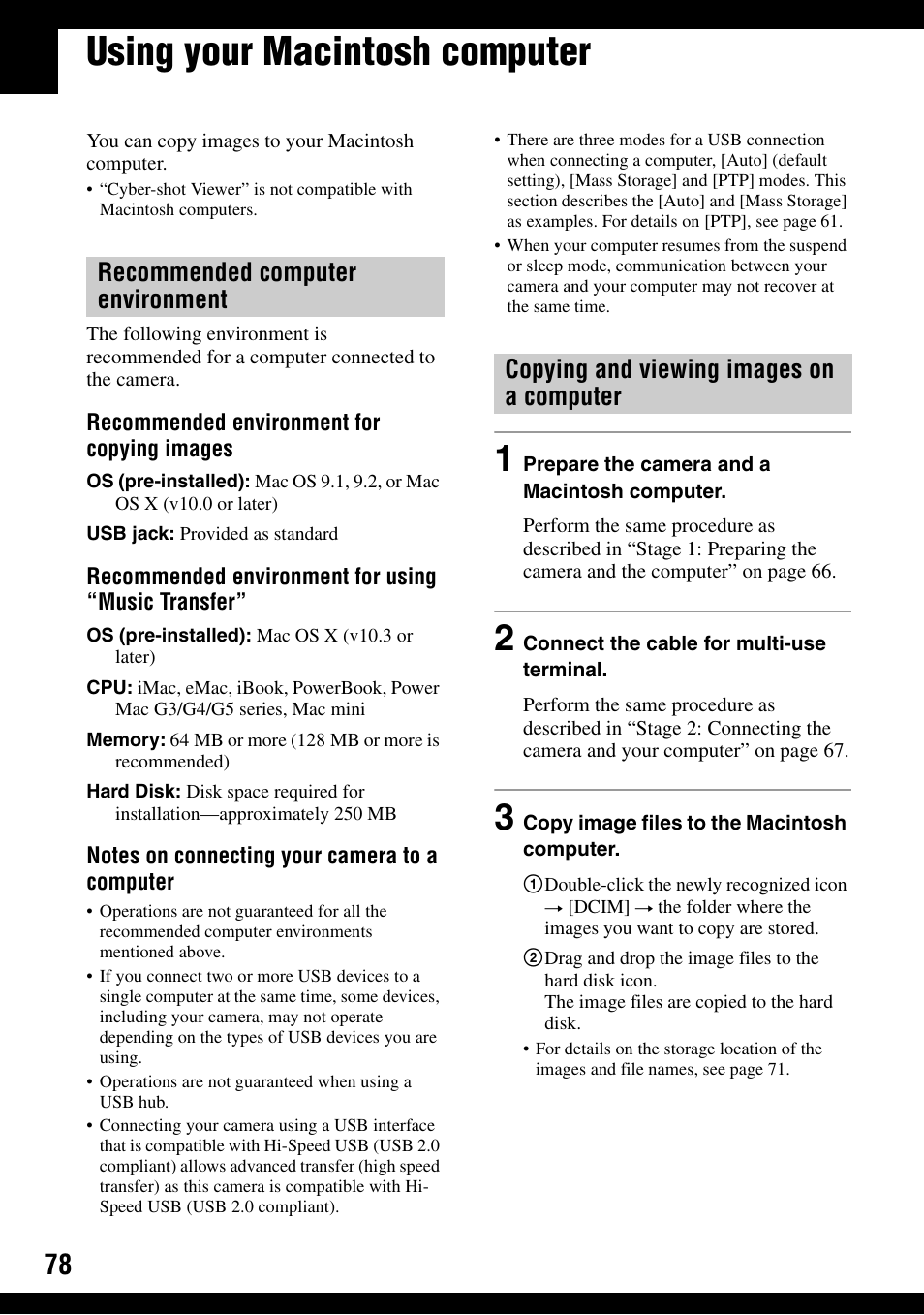 Using your Macintosh computer

You can copy images to your Macintosh computer.

• "Cyber-shot Viewer" is not compatible with Macintosh computers.

Recommended computer environment

The following environment is recommended for a computer connected to the camera.

Recommended environment for copying images

OS (pre-installed): Mac OS 9.1, 9.2, or Mac OS X (v10.0 or later)

USB jack: Provided as standard

Recommended environment for using "Music Transfer"

OS (pre-installed): Mac OS X (v10.3 or later)

CPU: iMac, eMac, iBook, PowerBook, Power Mac G3/G4/G5 series, Mac mini

Memory: 64 MB or more (128 MB or more is recommended)

Hard Disk: Disk space required for installation—approximately 250 MB

Notes on connecting your camera to a computer

• Operations are not guaranteed for all the recommended computer environments mentioned above.
• If you connect two or more USB devices to a single computer at the same time, some devices, including your camera, may not operate depending on the types of USB devices you are using.
• Operations are not guaranteed when using a USB hub.
• Connecting your camera using a USB interface that is compatible with Hi-Speed USB (USB 2.0 compliant) allows advanced transfer (high speed transfer) as this camera is compatible with Hi-Speed USB (USB 2.0 compliant).
• There are three modes for a USB connection when connecting a computer, [Auto] (default setting), [Mass Storage] and [PTP] modes. This section describes the [Auto] and [Mass Storage] as examples. For details on [PTP], see page 61.
• When your computer resumes from the suspend or sleep mode, communication between your camera and your computer may not recover at the same time.

Copying and viewing images on a computer

1 Prepare the camera and a Macintosh computer.

Perform the same procedure as described in "Stage 1: Preparing the camera and the computer" on page 66.

2 Connect the cable for multi-use terminal.

Perform the same procedure as described in "Stage 2: Connecting the camera and your computer" on page 67.

3 Copy image files to the Macintosh computer.

①Double-click the newly recognized icon → [DCIM] → the folder where the images you want to copy are stored.

②Drag and drop the image files to the hard disk icon.
The image files are copied to the hard disk.

• For details on the storage location of the images and file names, see page 71.

78